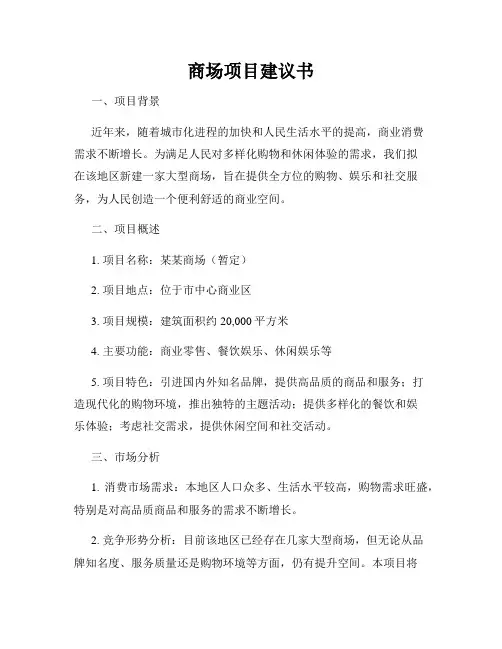 商场项目建议书

一、项目背景

近年来，随着城市化进程的加快和人民生活水平的提高，商业消费需求不断增长。为满足人民对多样化购物和休闲体验的需求，我们拟在该地区新建一家大型商场，旨在提供全方位的购物、娱乐和社交服务，为人民创造一个便利舒适的商业空间。

二、项目概述

1. 项目名称：某某商场（暂定）

2. 项目地点：位于市中心商业区

3. 项目规模：建筑面积约 20,000 平方米

4. 主要功能：商业零售、餐饮娱乐、休闲娱乐等

5. 项目特色：引进国内外知名品牌，提供高品质的商品和服务；打造现代化的购物环境，推出独特的主题活动；提供多样化的餐饮和娱乐体验；考虑社交需求，提供休闲空间和社交活动。

三、市场分析

1. 消费市场需求：本地区人口众多、生活水平较高，购物需求旺盛，特别是对高品质商品和服务的需求不断增长。

2. 竞争形势分析：目前该地区已经存在几家大型商场，但无论从品牌知名度、服务质量还是购物环境等方面，仍有提升空间。本项目将